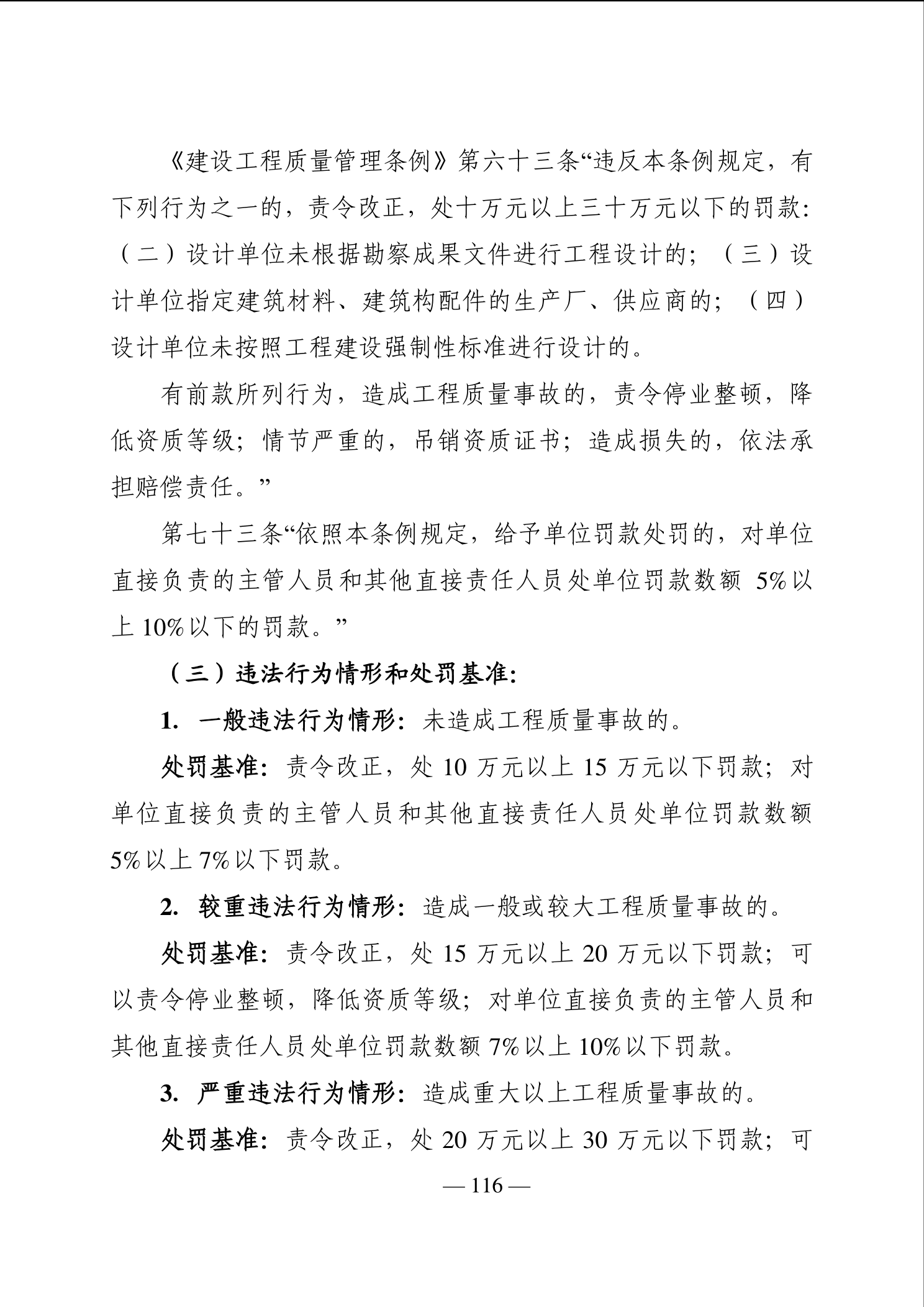 《建设工程质量管理条例》第六十三条“违反本条例规定，有下列行为之一的，责令改正，处十万元以上三十万元以下的罚款：（二）设计单位未根据勘察成果文件进行工程设计的；（三）设计单位指定建筑材料、建筑构配件的生产厂、供应商的；（四）设计单位未按照工程建设强制性标准进行设计的。

有前款所列行为，造成工程质量事故的，责令停业整顿，降低资质等级；情节严重的，吊销资质证书；造成损失的，依法承担赔偿责任。”

第七十三条“依照本条例规定，给予单位罚款处罚的，对单位直接负责的主管人员和其他直接责任人员处单位罚款数额 5%以上 10%以下的罚款。”

（三）违法行为情形和处罚基准：

1. 一般违法行为情形：未造成工程质量事故的。

处罚基准：责令改正，处 10 万元以上 15 万元以下罚款；对单位直接负责的主管人员和其他直接责任人员处单位罚款数额 5%以上 7%以下罚款。

2. 较重违法行为情形：造成一般或较大工程质量事故的。

处罚基准：责令改正，处 15 万元以上 20 万元以下罚款；可以责令停业整顿，降低资质等级；对单位直接负责的主管人员和其他直接责任人员处单位罚款数额 7%以上 10%以下罚款。

3. 严重违法行为情形：造成重大以上工程质量事故的。

处罚基准：责令改正，处 20 万元以上 30 万元以下罚款；可

— 116 —